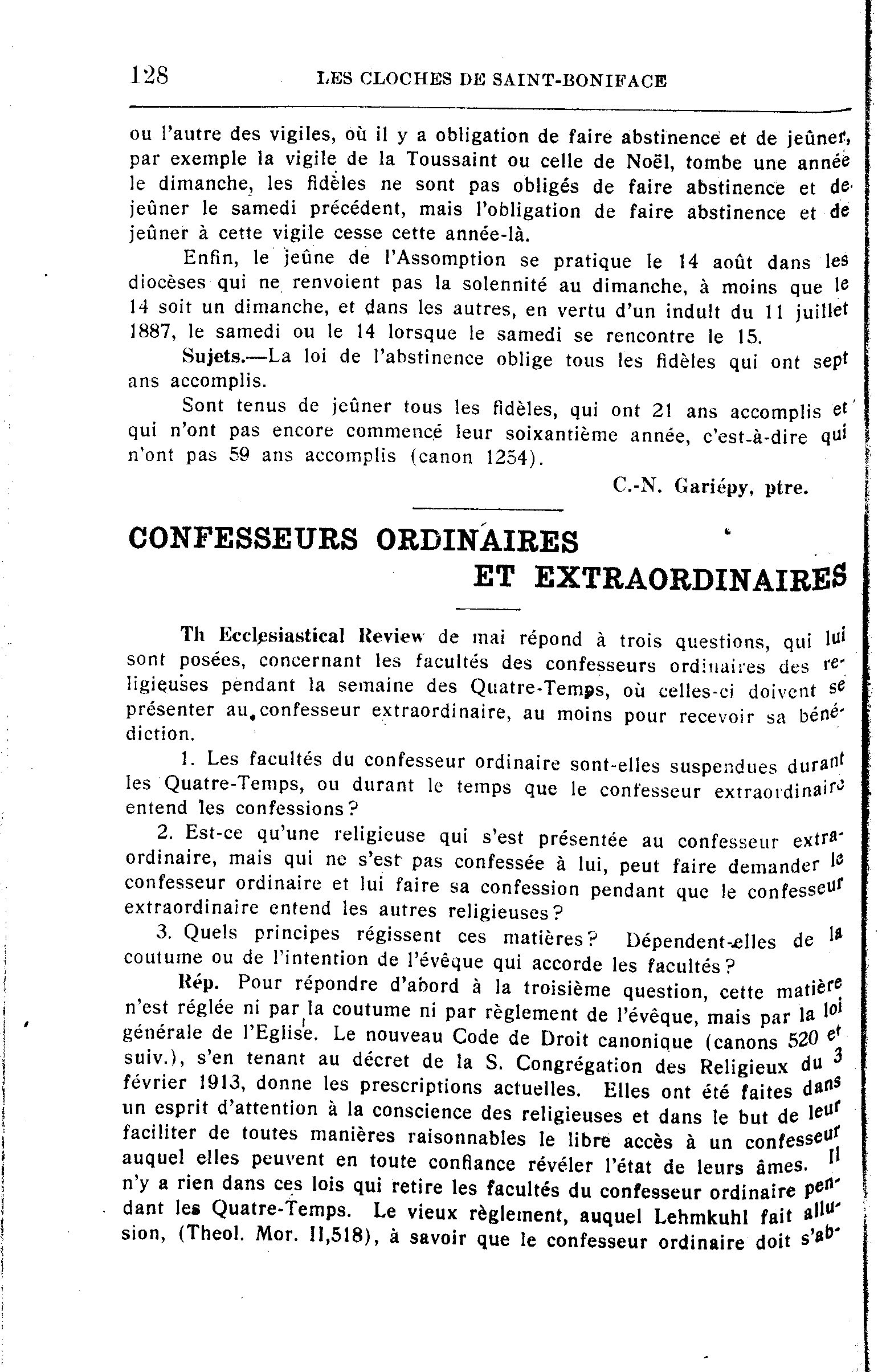 128 LES CLOCHES DE SAINT-BONIFACE

ou l'autre des vigiles, où il y a obligation de faire abstinence et de jeûner, par exemple la vigile de la Toussaint ou celle de Noël, tombe une année le dimanche, les fidèles ne sont pas obligés de faire abstinence et de jeûner le samedi précédent, mais l'obligation de faire abstinence et de jeûner à cette vigile cesse cette année-là.

Enfin, le jeûne de l'Assomption se pratique le 14 août dans les diocèses qui ne renvoient pas la solennité au dimanche, à moins que le 14 soit un dimanche, et dans les autres, en vertu d'un indult du 11 juillet 1887, le samedi ou le 14 lorsque le samedi se rencontre le 15.

Sujets.—La loi de l'abstinence oblige tous les fidèles qui ont sept ans accomplis.

Sont tenus de jeûner tous les fidèles, qui ont 21 ans accomplis et qui n'ont pas encore commencé leur soixantième année, c'est-à-dire qui n'ont pas 59 ans accomplis (canon 1254).

C.-N. Gariépy, ptre.

CONFESSEURS ORDINAIRES ET EXTRAORDINAIRES

Th Ecclesiastical Review de mai répond à trois questions, qui lui sont posées, concernant les facultés des confesseurs ordinaires des religieuses pendant la semaine des Quatre-Temps, où celles-ci doivent se présenter au confesseur extraordinaire, au moins pour recevoir sa bénédiction.

1. Les facultés du confesseur ordinaire sont-elles suspendues durant les Quatre-Temps, ou durant le temps que le confesseur extraordinaire entend les confessions?

2. Est-ce qu'une religieuse qui s'est présentée au confesseur extraordinaire, mais qui ne s'est pas confessée à lui, peut faire demander le confesseur ordinaire et lui faire sa confession pendant que le confesseur extraordinaire entend les autres religieuses?

3. Quels principes régissent ces matières? Dépendent-elles de la coutume ou de l'intention de l'évêque qui accorde les facultés?

Rép. Pour répondre d'abord à la troisième question, cette matière n'est réglée ni par la coutume ni par règlement de l'évêque, mais par la loi générale de l'Eglise. Le nouveau Code de Droit canonique (canons 520 et suiv.), s'en tenant au décret de la S. Congrégation des Religieux du 3 février 1913, donne les prescriptions actuelles. Elles ont été faites dans un esprit d'attention à la conscience des religieuses et dans le but de leur faciliter de toutes manières raisonnables le libre accès à un confesseur auquel elles peuvent en toute confiance révéler l'état de leurs âmes. Il n'y a rien dans ces lois qui retire les facultés du confesseur ordinaire pendant les Quatre-Temps. Le vieux règlement, auquel Lehmkuhl fait allusion, (Theol. Mor. II,518), à savoir que le confesseur ordinaire doit s'ab-